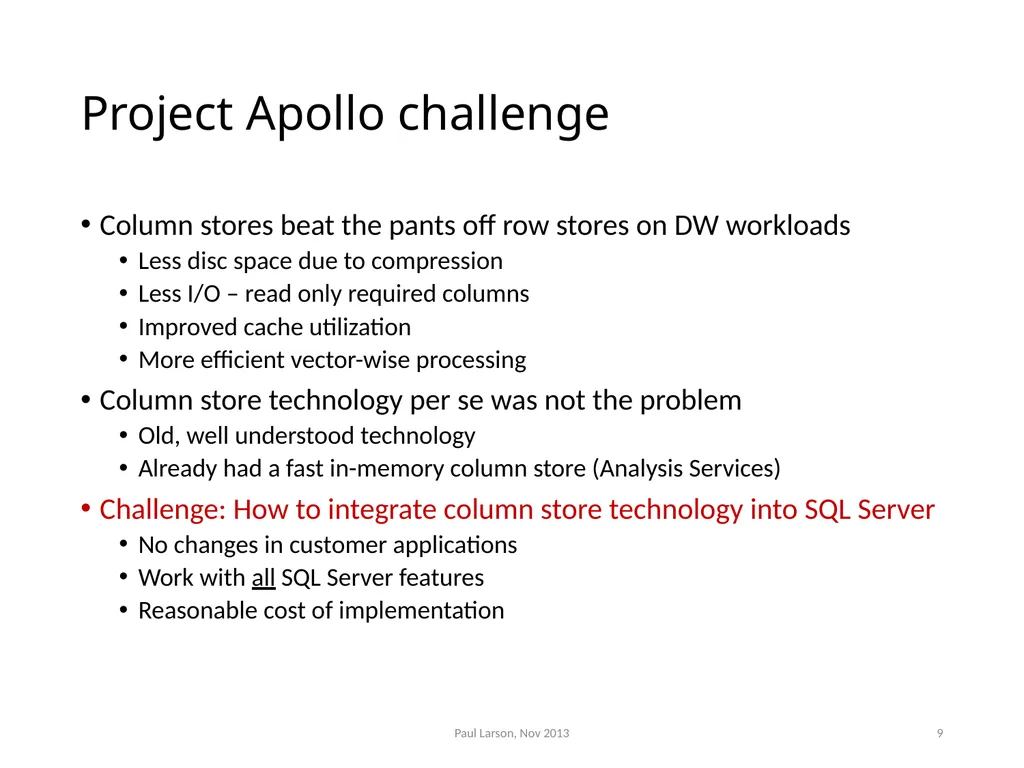 Project Apollo challenge

• Column stores beat the pants off row stores on DW workloads
  • Less disc space due to compression
  • Less I/O – read only required columns
  • Improved cache utilization
  • More efficient vector-wise processing
• Column store technology per se was not the problem
  • Old, well understood technology
  • Already had a fast in-memory column store (Analysis Services)
• Challenge: How to integrate column store technology into SQL Server
  • No changes in customer applications
  • Work with all SQL Server features
  • Reasonable cost of implementation

Paul Larson, Nov 2013

9